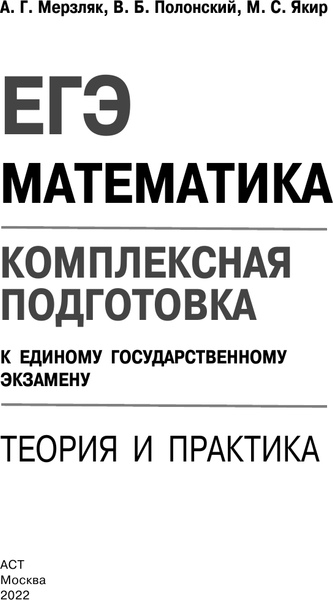 А. Г. Мерзляк, В. Б. Полонский, М. С. Якир

ЕГЭ

МАТЕМАТИКА

КОМПЛЕКСНАЯ ПОДГОТОВКА

К ЕДИНОМУ ГОСУДАРСТВЕННОМУ ЭКЗАМЕНУ

ТЕОРИЯ И ПРАКТИКА

АСТ
Москва
2022